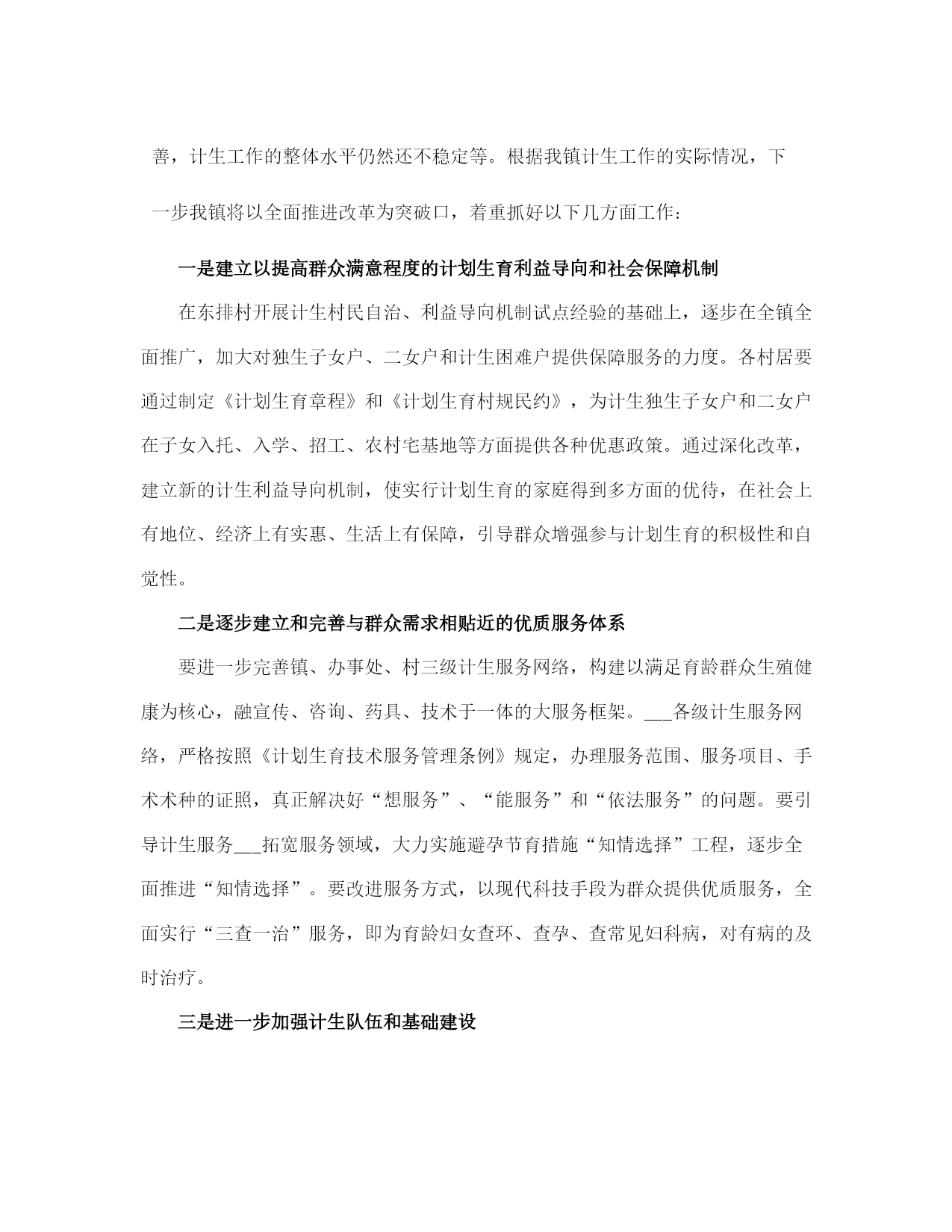 善，计生工作的整体水平仍然还不稳定等。根据我镇计生工作的实际情况，下一步我镇将以全面推进改革为突破口，着重抓好以下几方面工作：

一是建立以提高群众满意程度的计划生育利益导向和社会保障机制

在东排村开展计生村民自治、利益导向机制试点经验的基础上，逐步在全镇全面推广，加大对独生子女户、二女户和计生困难户提供保障服务的力度。各村居要通过制定《计划生育章程》和《计划生育村规民约》，为计生独生子女户和二女户在子女入托、入学、招工、农村宅基地等方面提供各种优惠政策。通过深化改革，建立新的计生利益导向机制，使实行计划生育的家庭得到多方面的优待，在社会上有地位、经济上有实惠、生活上有保障，引导群众增强参与计划生育的积极性和自觉性。

二是逐步建立和完善与群众需求相贴近的优质服务体系

要进一步完善镇、办事处、村三级计生服务网络，构建以满足育龄群众生殖健康为核心，融宣传、咨询、药具、技术于一体的大服务框架。___各级计生服务网络，严格按照《计划生育技术服务管理条例》规定，办理服务范围、服务项目、手术术种的证照，真正解决好“想服务”、“能服务”和“依法服务”的问题。要引导计生服务___拓宽服务领域，大力实施避孕节育措施“知情选择”工程，逐步全面推进“知情选择”。要改进服务方式，以现代科技手段为群众提供优质服务，全面实行“三查一治”服务，即为育龄妇女查环、查孕、查常见妇科病，对有病的及时治疗。

三是进一步加强计生队伍和基础建设